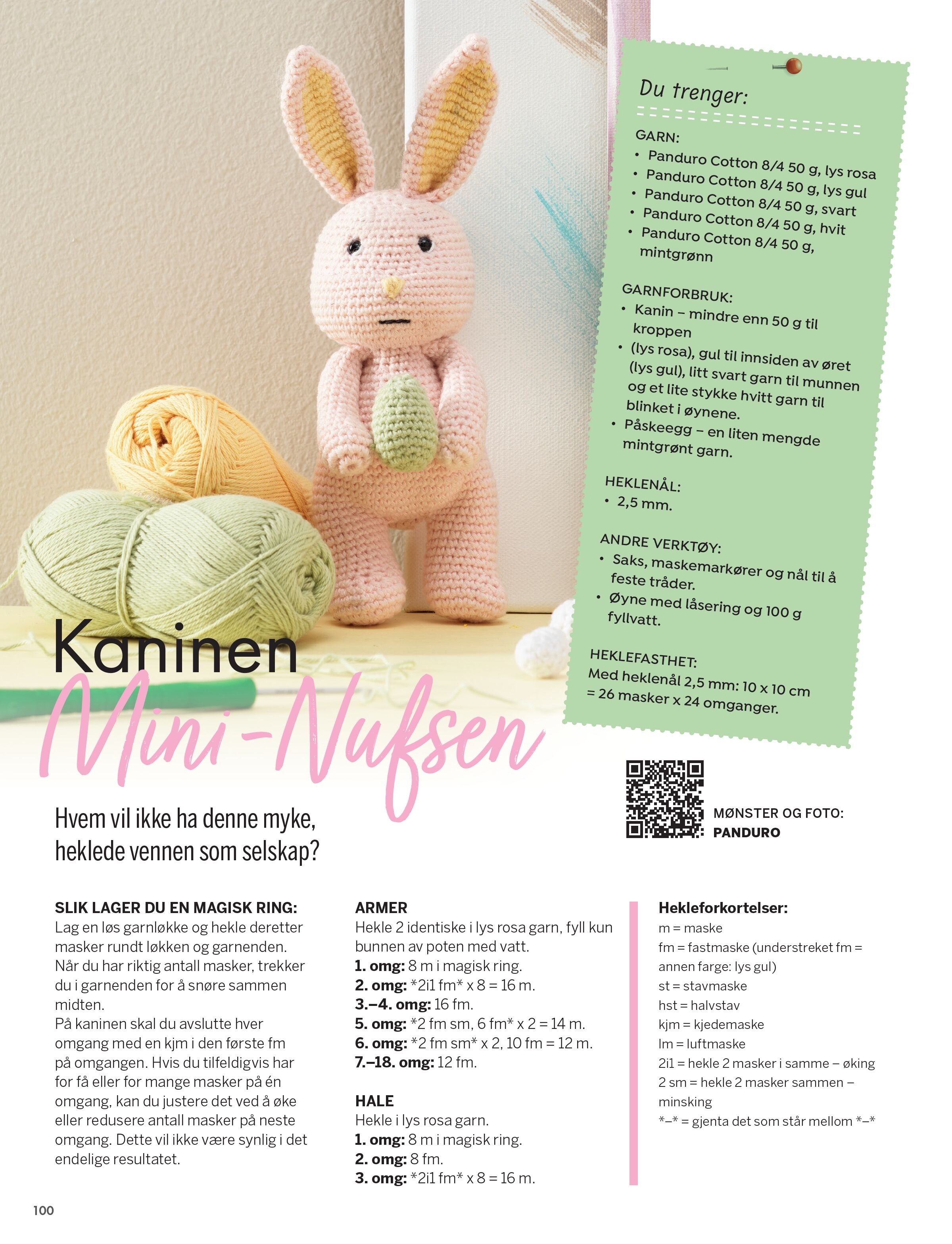 Du trenger:

GARN:
• Panduro Cotton 8/4 50 g, lys rosa
• Panduro Cotton 8/4 50 g, lys gul
• Panduro Cotton 8/4 50 g, svart
• Panduro Cotton 8/4 50 g, hvit
• Panduro Cotton 8/4 50 g, mintgrønn

GARNFORBRUK:
• Kanin – mindre enn 50 g til kroppen
• (lys rosa), gul til innsiden av øret (lys gul), litt svart garn til munnen og et lite stykke hvitt garn til blinket i øynene.
• Påskeegg – en liten mengde mintgrønt garn.

HEKLENÅL:
• 2,5 mm.

ANDRE VERKTØY:
• Saks, maskemarkører og nål til å feste tråder.
• Øyne med låsering og 100 g fyllvatt.

HEKLEFASTHET:
Med heklenål 2,5 mm: 10 x 10 cm = 26 masker x 24 omganger.

Kaninen Mini-Nufsen

Hvem vil ikke ha denne myke, heklede vennen som selskap?

MØNSTER OG FOTO: PANDURO

SLIK LAGER DU EN MAGISK RING:
Lag en løs garnløkke og hekle deretter masker rundt løkken og garnenden. Når du har riktig antall masker, trekker du i garnenden for å snøre sammen midten.
På kaninen skal du avslutte hver omgang med en kjm i den første fm på omgangen. Hvis du tilfeldigvis har for få eller for mange masker på én omgang, kan du justere det ved å øke eller redusere antall masker på neste omgang. Dette vil ikke være synlig i det endelige resultatet.

ARMER
Hekle 2 identiske i lys rosa garn, fyll kun bunnen av poten med vatt.
1. omg: 8 m i magisk ring.
2. omg: *2i1 fm* x 8 = 16 m.
3.–4. omg: 16 fm.
5. omg: *2 fm sm, 6 fm* x 2 = 14 m.
6. omg: *2 fm sm* x 2, 10 fm = 12 m.
7.–18. omg: 12 fm.

HALE
Hekle i lys rosa garn.
1. omg: 8 m i magisk ring.
2. omg: 8 fm.
3. omg: *2i1 fm* x 8 = 16 m.

Hekleforkortelser:
m = maske
fm = fastmaske (understreket fm = annen farge: lys gul)
st = stavmaske
hst = halvstav
kjm = kjedemaske
lm = luftmaske
2i1 = hekle 2 masker i samme – øking
2 sm = hekle 2 masker sammen – minsking
*–* = gjenta det som står mellom *–*

100